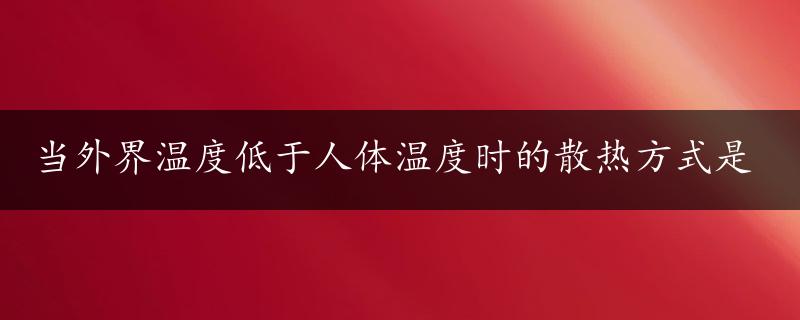 当外界温度低于人体温度时的散热方式是